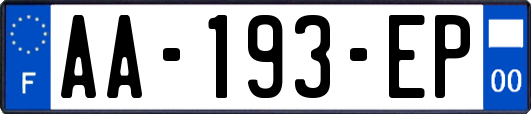 F
AA-193-EP
00